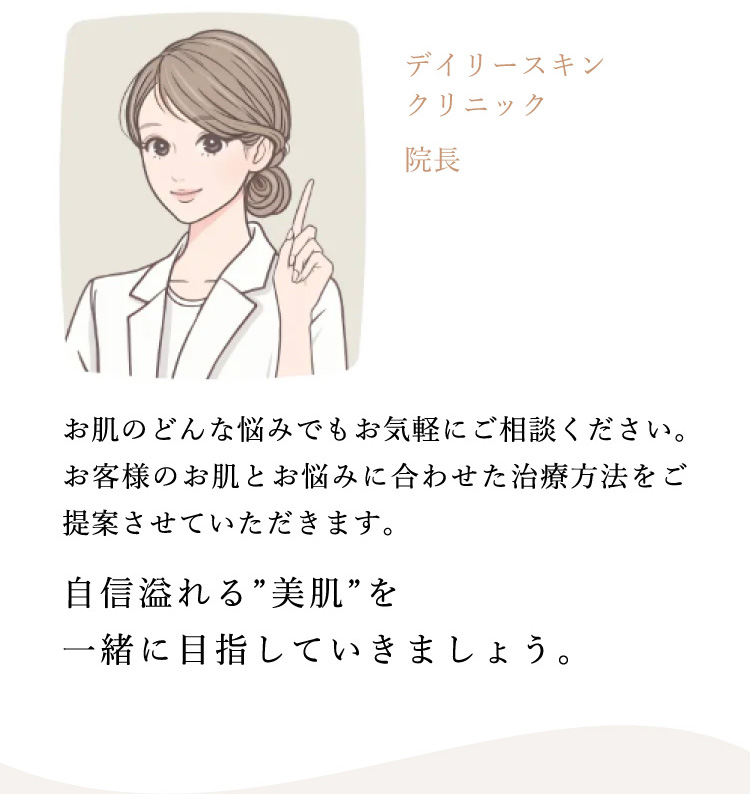 デイリースキン
クリニック

院長

お肌のどんな悩みでもお気軽にご相談ください。お客様のお肌とお悩みに合わせた治療方法をご提案させていただきます。

自信溢れる”美肌”を
一緒に目指していきましょう。